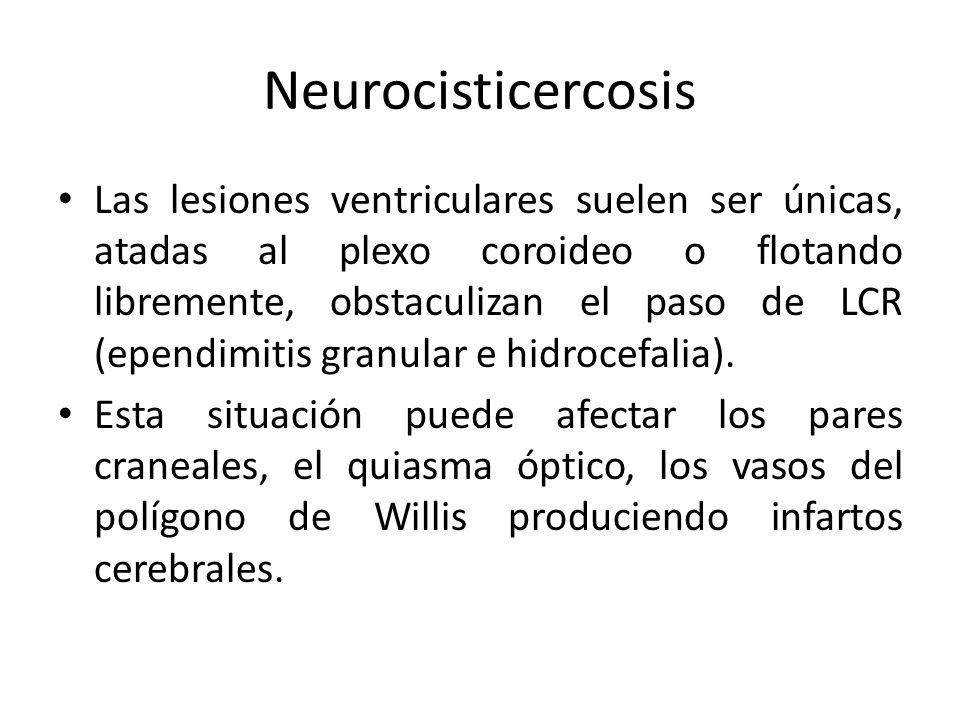 Neurocisticercosis

• Las lesiones ventriculares suelen ser únicas, atadas al plexo coroideo o flotando libremente, obstaculizan el paso de LCR (ependimitis granular e hidrocefalia).

• Esta situación puede afectar los pares craneales, el quiasma óptico, los vasos del polígono de Willis produciendo infartos cerebrales.